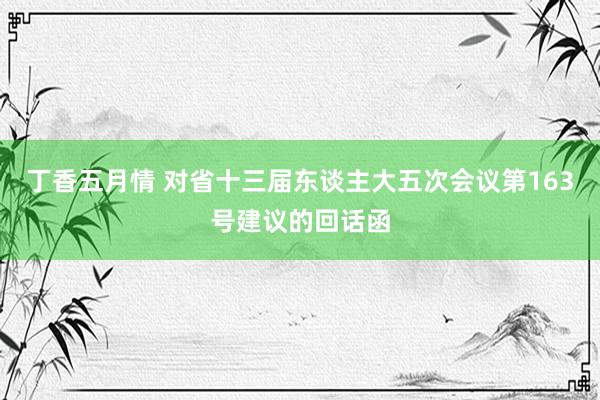 丁香五月情 对省十三届东谈主大五次会议第163号建议的回话函